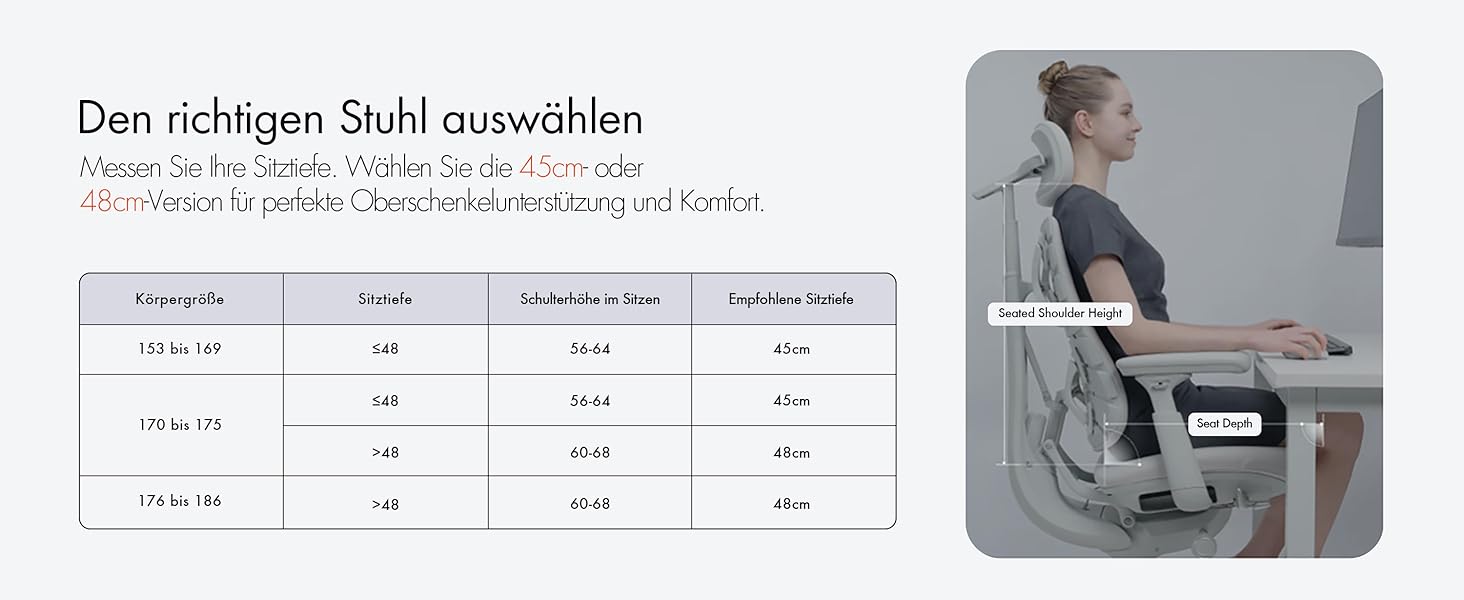 Den richtigen Stuhl auswählen

Messen Sie Ihre Sitztiefe. Wählen Sie die 45cm- oder 48cm-Version für perfekte Oberschenkelunterstützung und Komfort.

| Körpergröße | Sitztiefe | Schulterhöhe im Sitzen | Empfohlene Sitztiefe |
|---|---|---|---|
| 153 bis 169 | ≤48 | 56-64 | 45cm |
| 170 bis 175 | ≤48 | 56-64 | 45cm |
|  | >48 | 60-68 | 48cm |
| 176 bis 186 | >48 | 60-68 | 48cm |

Seated Shoulder Height

Seat Depth